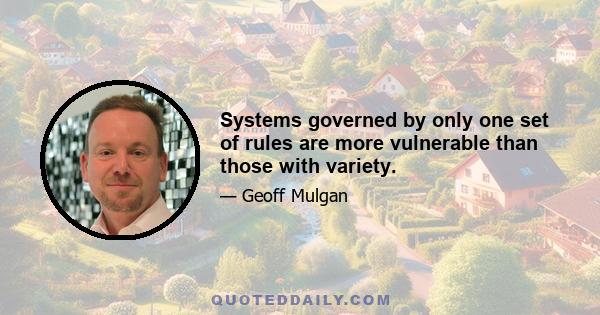 Systems governed by only one set of rules are more vulnerable than those with variety.

— Geoff Mulgan

QUOTEDDAILY.COM